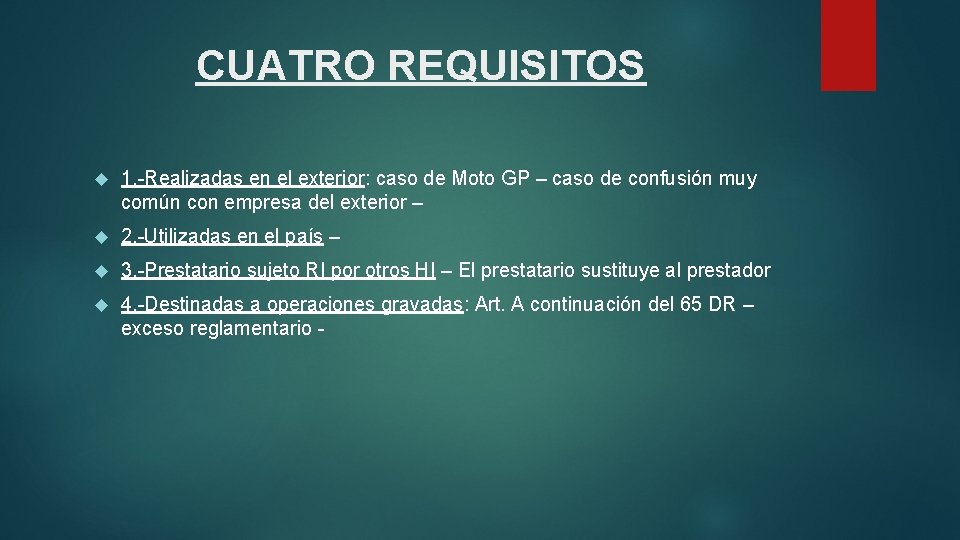 CUATRO REQUISITOS

1.-Realizadas en el exterior: caso de Moto GP – caso de confusión muy común con empresa del exterior –

2.-Utilizadas en el país –

3.-Prestatario sujeto RI por otros HI – El prestatario sustituye al prestador

4.-Destinadas a operaciones gravadas: Art. A continuación del 65 DR – exceso reglamentario -